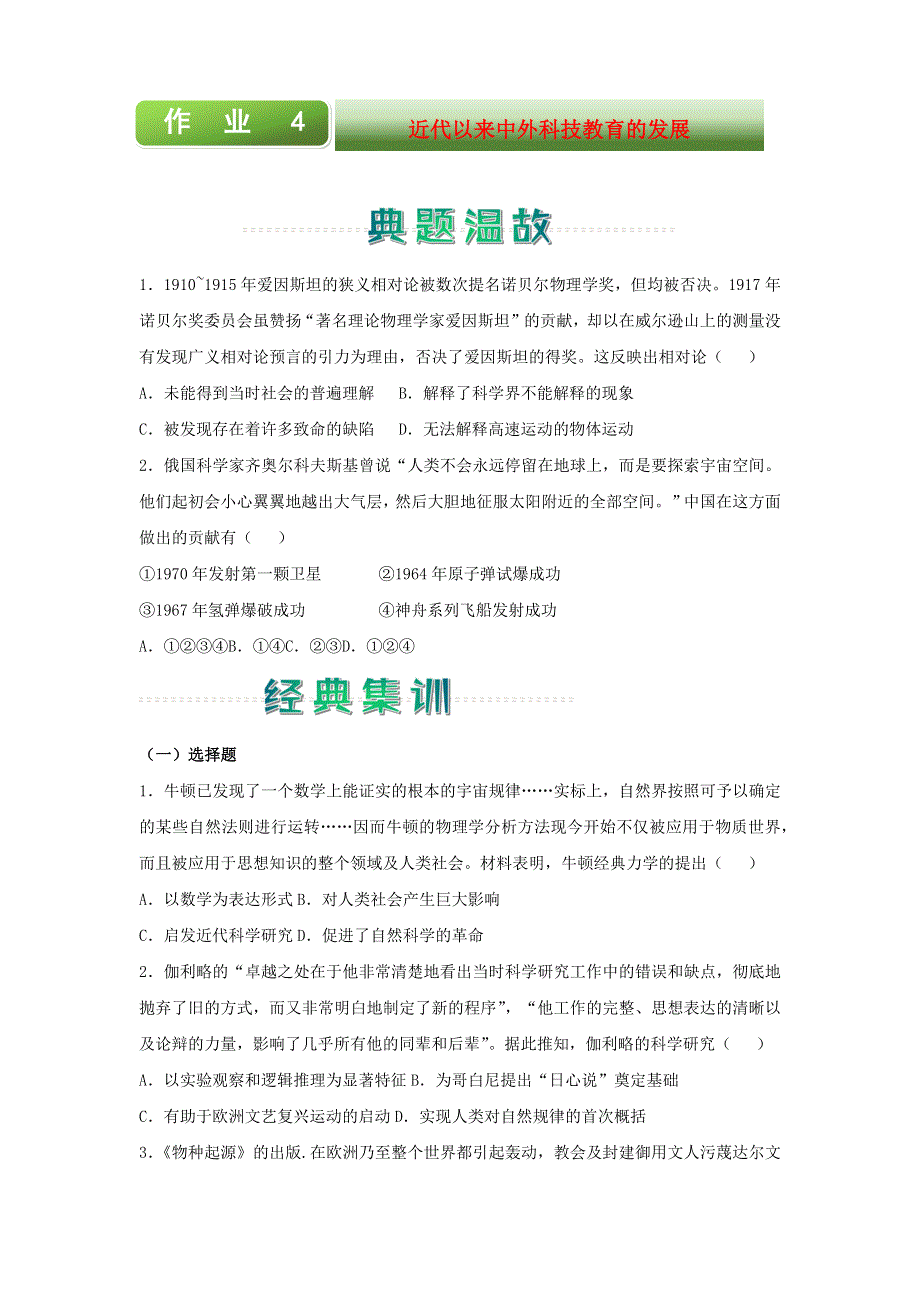 作 业 4

近代以来中外科技教育的发展

典题温故

1．1910~1915 年爱因斯坦的狭义相对论被数次提名诺贝尔物理学奖，但均被否决。1917 年诺贝尔奖委员会虽赞扬“著名理论物理学家爱因斯坦”的贡献，却以在威尔逊山上的测量没有发现广义相对论预言的引力为理由，否决了爱因斯坦的得奖。这反映出相对论（ ）

A．未能得到当时社会的普遍理解 B．解释了科学界不能解释的现象

C．被发现存在着许多致命的缺陷 D．无法解释高速运动的物体运动

2．俄国科学家齐奥尔科夫斯基曾说“人类不会永远停留在地球上，而是要探索宇宙空间。他们起初会小心翼翼地越出大气层，然后大胆地征服太阳附近的全部空间。”中国在这方面做出的贡献有（ ）

①1970 年发射第一颗卫星 ②1964 年原子弹试爆成功

③1967 年氢弹爆破成功 ④神舟系列飞船发射成功

A．①②③④B．①④C．②③D．①②④

经典集训

（一）选择题

1．牛顿已发现了一个数学上能证实的根本的宇宙规律……实标上，自然界按照可予以确定的某些自然法则进行运转……因而牛顿的物理学分析方法现今开始不仅被应用于物质世界，而且被应用于思想知识的整个领域及人类社会。材料表明，牛顿经典力学的提出（ ）

A．以数学为表达形式 B．对人类社会产生巨大影响

C．启发近代科学研究 D．促进了自然科学的革命

2．伽利略的“卓越之处在于他非常清楚地看出当时科学研究工作中的错误和缺点，彻底地抛弃了旧的方式，而又非常明白地制定了新的程序”，“他工作的完整、思想表达的清晰以及论辩的力量，影响了几乎所有他的同辈和后辈”。据此推知，伽利略的科学研究（ ）

A．以实验观察和逻辑推理为显著特征 B．为哥白尼提出“日心说”奠定基础

C．有助于欧洲文艺复兴运动的启动 D．实现人类对自然规律的首次概括

3．《物种起源》的出版.在欧洲乃至整个世界都引起轰动，教会及封建御用文人污蔑达尔文